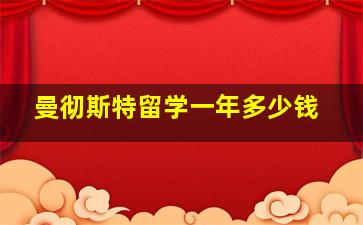 曼彻斯特留学一年多少钱